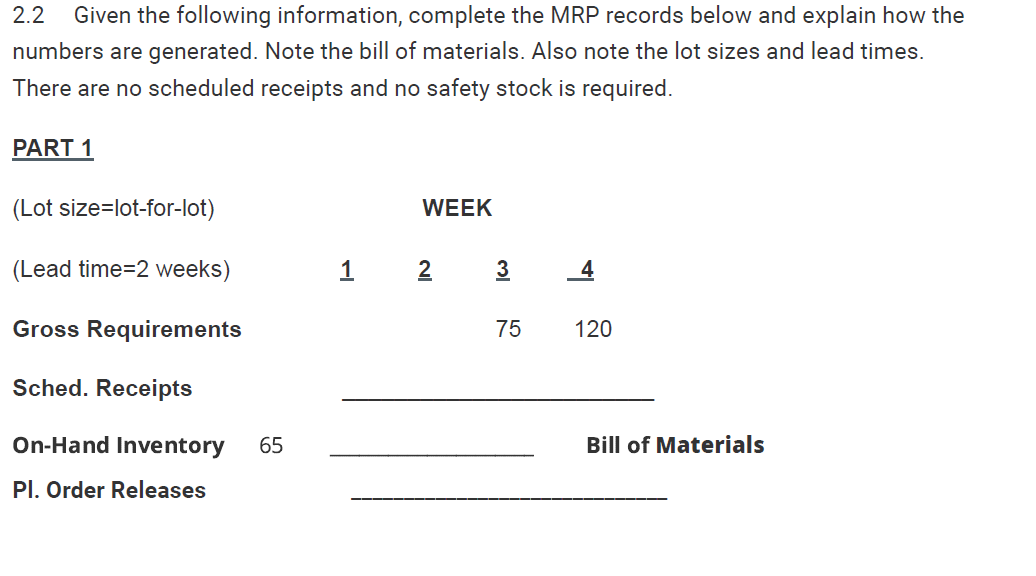 2.2 Given the following information, complete the MRP records below and explain how the numbers are generated. Note the bill of materials. Also note the lot sizes and lead times. There are no scheduled receipts and no safety stock is required.

PART 1

(Lot size=lot-for-lot) WEEK

(Lead time=2 weeks) 1 2 3 4

Gross Requirements 75 120

Sched. Receipts ____

On-Hand Inventory 65 ____ Bill of Materials

Pl. Order Releases ____